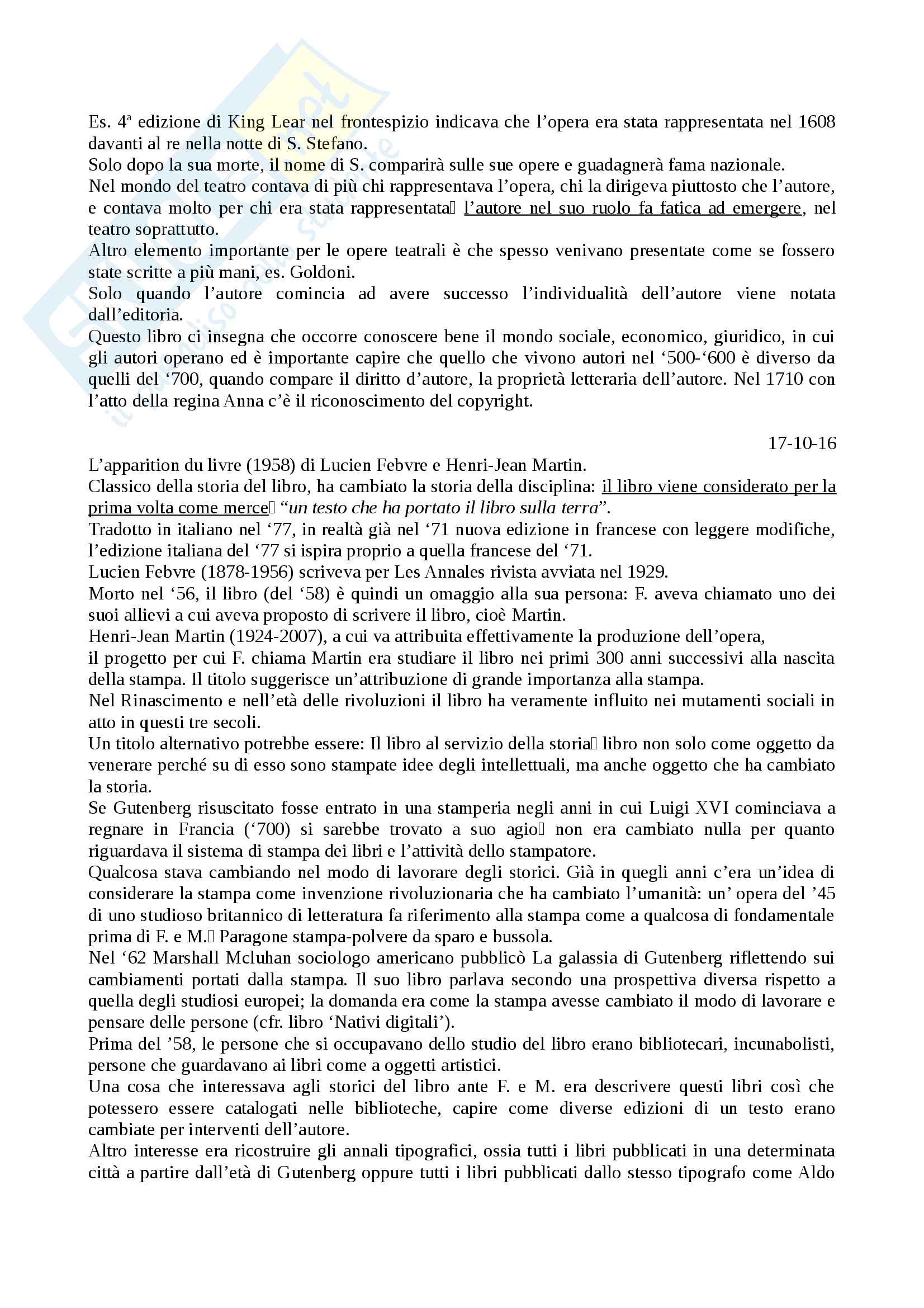 Es. 4ª edizione di King Lear nel frontespizio indicava che l'opera era stata rappresentata nel 1608 davanti al re nella notte di S. Stefano.
Solo dopo la sua morte, il nome di S. comparirà sulle sue opere e guadagnerà fama nazionale.
Nel mondo del teatro contava di più chi rappresentava l'opera, chi la dirigeva piuttosto che l'autore, e contava molto per chi era stata rappresentata l'autore nel suo ruolo fa fatica ad emergere, nel teatro soprattutto.
Altro elemento importante per le opere teatrali è che spesso venivano presentate come se fossero state scritte a più mani, es. Goldoni.
Solo quando l'autore comincia ad avere successo l'individualità dell'autore viene notata dall'editoria.
Questo libro ci insegna che occorre conoscere bene il mondo sociale, economico, giuridico, in cui gli autori operano ed è importante capire che quello che vivono autori nel '500-'600 è diverso da quelli del '700, quando compare il diritto d'autore, la proprietà letteraria dell'autore. Nel 1710 con l'atto della regina Anna c'è il riconoscimento del copyright.

17-10-16
L'apparition du livre (1958) di Lucien Febvre e Henri-Jean Martin.
Classico della storia del libro, ha cambiato la storia della disciplina: il libro viene considerato per la prima volta come merce "un testo che ha portato il libro sulla terra".
Tradotto in italiano nel '77, in realtà già nel '71 nuova edizione in francese con leggere modifiche, l'edizione italiana del '77 si ispira proprio a quella francese del '71.
Lucien Febvre (1878-1956) scriveva per Les Annales rivista avviata nel 1929.
Morto nel '56, il libro (del '58) è quindi un omaggio alla sua persona: F. aveva chiamato uno dei suoi allievi a cui aveva proposto di scrivere il libro, cioè Martin.
Henri-Jean Martin (1924-2007), a cui va attribuita effettivamente la produzione dell'opera,
il progetto per cui F. chiama Martin era studiare il libro nei primi 300 anni successivi alla nascita della stampa. Il titolo suggerisce un'attribuzione di grande importanza alla stampa.
Nel Rinascimento e nell'età delle rivoluzioni il libro ha veramente influito nei mutamenti sociali in atto in questi tre secoli.
Un titolo alternativo potrebbe essere: Il libro al servizio della storia libro non solo come oggetto da venerare perché su di esso sono stampate idee degli intellettuali, ma anche oggetto che ha cambiato la storia.
Se Gutenberg risuscitato fosse entrato in una stamperia negli anni in cui Luigi XVI cominciava a regnare in Francia ('700) si sarebbe trovato a suo agio non era cambiato nulla per quanto riguardava il sistema di stampa dei libri e l'attività dello stampatore.
Qualcosa stava cambiando nel modo di lavorare degli storici. Già in quegli anni c'era un'idea di considerare la stampa come invenzione rivoluzionaria che ha cambiato l'umanità: un' opera del '45 di uno studioso britannico di letteratura fa riferimento alla stampa come a qualcosa di fondamentale prima di F. e M. Paragone stampa-polvere da sparo e bussola.
Nel '62 Marshall Mcluhan sociologo americano pubblicò La galassia di Gutenberg riflettendo sui cambiamenti portati dalla stampa. Il suo libro parlava secondo una prospettiva diversa rispetto a quella degli studiosi europei; la domanda era come la stampa avesse cambiato il modo di lavorare e pensare delle persone (cfr. libro 'Nativi digitali').
Prima del '58, le persone che si occupavano dello studio del libro erano bibliotecari, incunabolisti, persone che guardavano ai libri come a oggetti artistici.
Una cosa che interessava agli storici del libro ante F. e M. era descrivere questi libri così che potessero essere catalogati nelle biblioteche, capire come diverse edizioni di un testo erano cambiate per interventi dell'autore.
Altro interesse era ricostruire gli annali tipografici, ossia tutti i libri pubblicati in una determinata città a partire dall'età di Gutenberg oppure tutti i libri pubblicati dallo stesso tipografo come Aldo